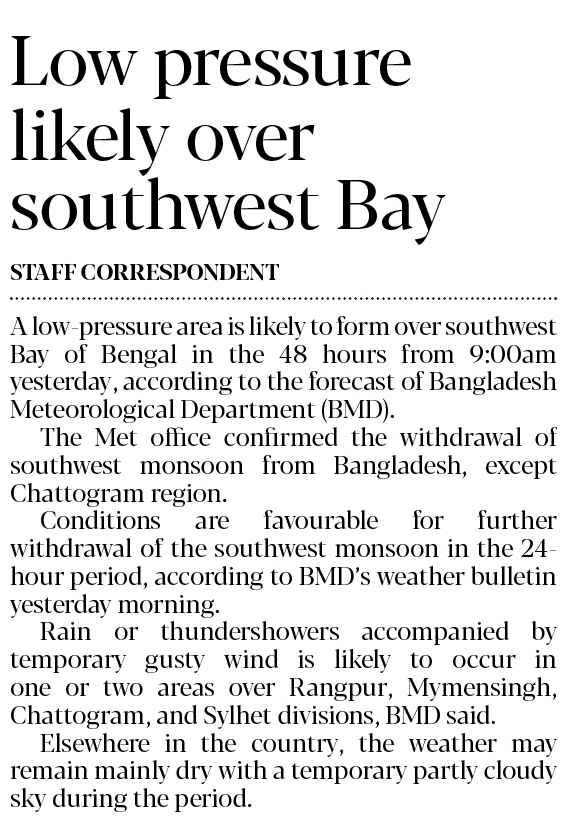 Low pressure likely over southwest Bay

STAFF CORRESPONDENT

A low-pressure area is likely to form over southwest Bay of Bengal in the 48 hours from 9:00am yesterday, according to the forecast of Bangladesh Meteorological Department (BMD).

The Met office confirmed the withdrawal of southwest monsoon from Bangladesh, except Chattogram region.

Conditions are favourable for further withdrawal of the southwest monsoon in the 24-hour period, according to BMD's weather bulletin yesterday morning.

Rain or thundershowers accompanied by temporary gusty wind is likely to occur in one or two areas over Rangpur, Mymensingh, Chattogram, and Sylhet divisions, BMD said.

Elsewhere in the country, the weather may remain mainly dry with a temporary partly cloudy sky during the period.